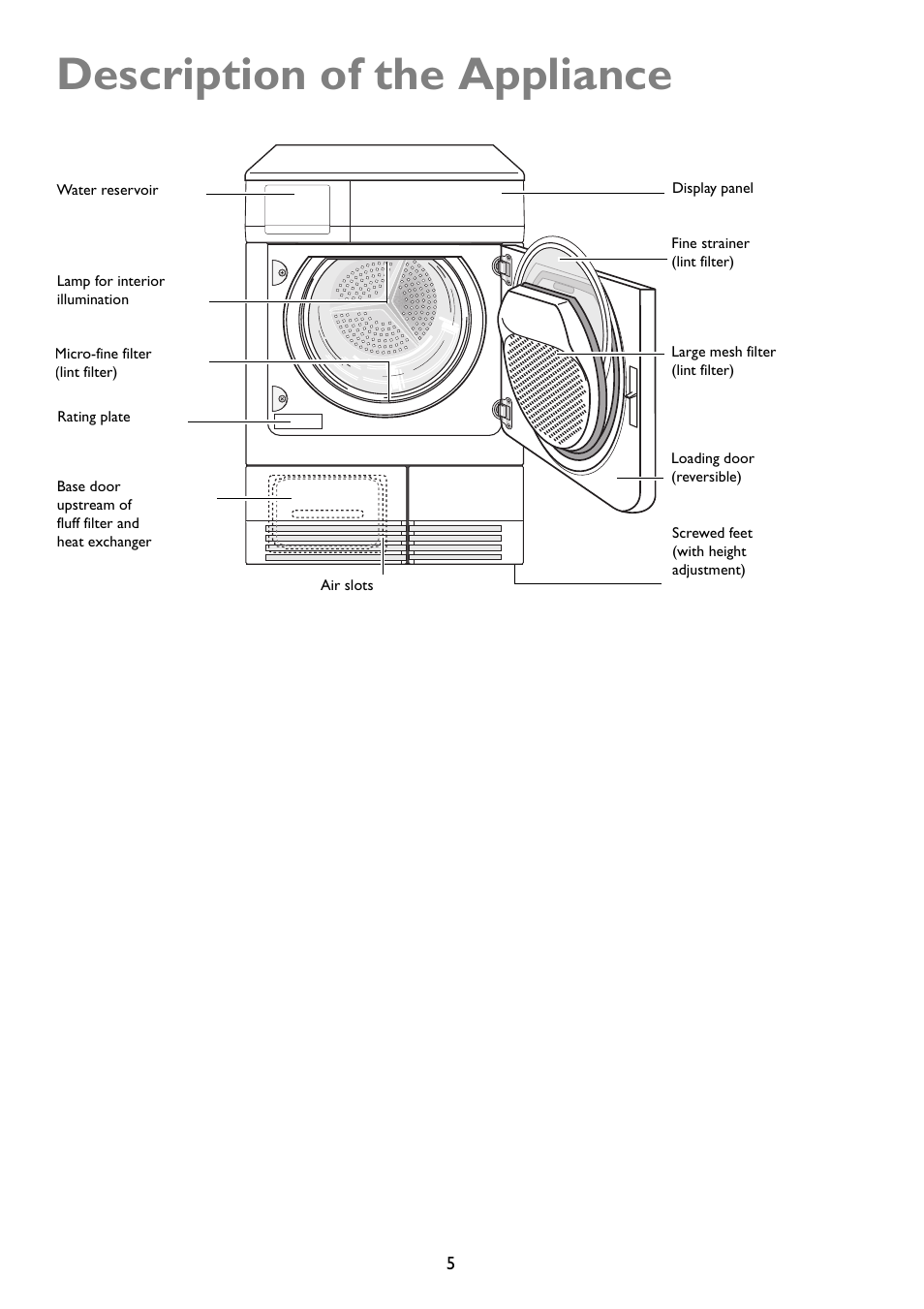 Description of the Appliance

Water reservoir

Lamp for interior illumination

Micro-fine filter (lint filter)

Rating plate

Base door upstream of fluff filter and heat exchanger

Air slots

Display panel

Fine strainer (lint filter)

Large mesh filter (lint filter)

Loading door (reversible)

Screwed feet (with height adjustment)

5